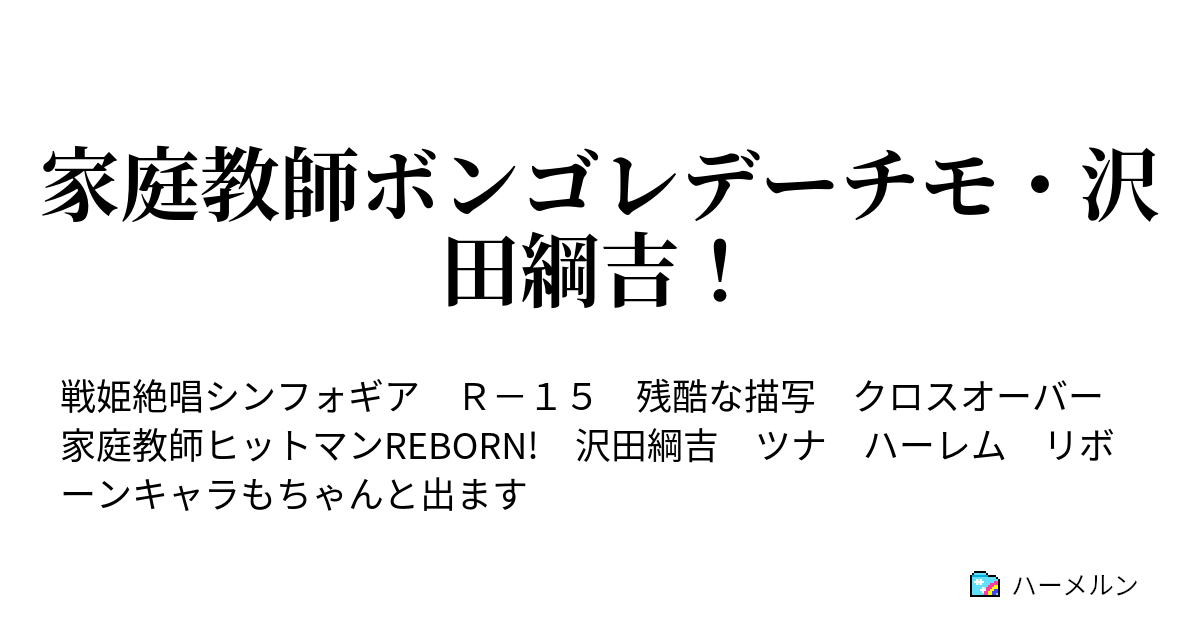 家庭教師ボンゴレデーチモ・沢田綱吉！

戦姫絶唱シンフォギア　Ｒ－１５　残酷な描写　クロスオーバー　家庭教師ヒットマンREBORN!　沢田綱吉　ツナ　ハーレム　リボーンキャラもちゃんと出ます

ハーメルン